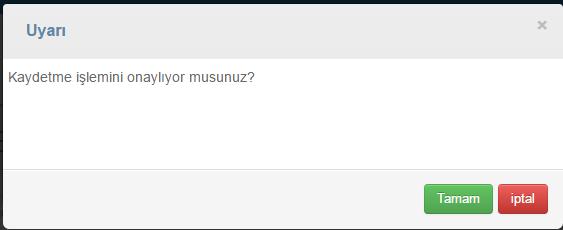 Uyarı

×

Kaydetme işlemini onaylıyor musunuz?

Tamam

iptal